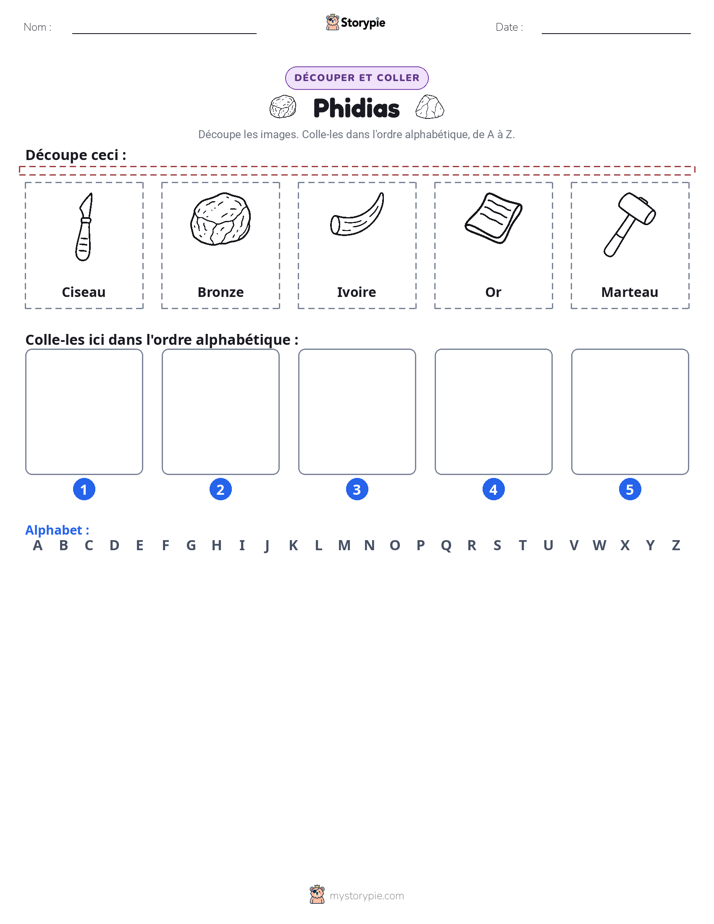 Nom : ____ Storypie Date : ____

DÉCOUPER ET COLLER

Phidias

Découpe les images. Colle-les dans l'ordre alphabétique, de A à Z.

Découpe ceci :

Ciseau

Bronze

Ivoire

Or

Marteau

Colle-les ici dans l'ordre alphabétique :

1

2

3

4

5

Alphabet :
A B C D E F G H I J K L M N O P Q R S T U V W X Y Z

mystorypie.com